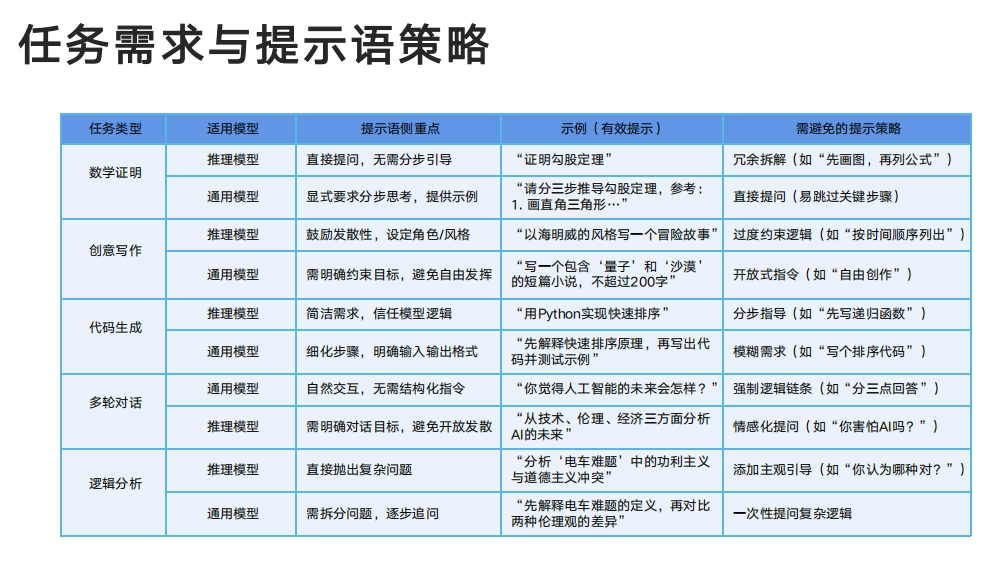 任务需求与提示语策略

| 任务类型 | 适用模型 | 提示语侧重点 | 示例（有效提示） | 需避免的提示策略 |
|---|---|---|---|---|
| 数学证明 | 推理模型 | 直接提问，无需分步引导 | “证明勾股定理” | 冗余拆解（如“先画图，再列公式”） |
| | 通用模型 | 显式要求分步思考，提供示例 | “请分三步推导勾股定理，参考：1.画直角三角形…” | 直接提问（易跳过关键步骤） |
| 创意写作 | 推理模型 | 鼓励发散性，设定角色/风格 | “以海明威的风格写一个冒险故事” | 过度约束逻辑（如“按时间顺序列出”） |
| | 通用模型 | 需明确约束目标，避免自由发挥 | “写一个包含‘量子’和‘沙漠’的短篇小说，不超过200字” | 开放式指令（如“自由创作”） |
| 代码生成 | 推理模型 | 简洁需求，信任模型逻辑 | “用Python实现快速排序” | 分步指导（如“先写递归函数”） |
| | 通用模型 | 细化步骤，明确输入输出格式 | “先解释快速排序原理，再写出代码并测试示例” | 模糊需求（如“写个排序代码”） |
| 多轮对话 | 通用模型 | 自然交互，无需结构化指令 | “你觉得人工智能的未来会怎样？” | 强制逻辑链条（如“分三点回答”） |
| | 推理模型 | 需明确对话目标，避免开放发散 | “从技术、伦理、经济三方面分析AI的未来” | 情感化提问（如“你害怕AI吗？”） |
| 逻辑分析 | 推理模型 | 直接抛出复杂问题 | “分析‘电车难题’中的功利主义与道德主义冲突” | 添加主观引导（如“你认为哪种对？”） |
| | 通用模型 | 需拆分问题，逐步追问 | “先解释电车难题的定义，再对比两种伦理观的差异” | 一次性提问复杂逻辑 |